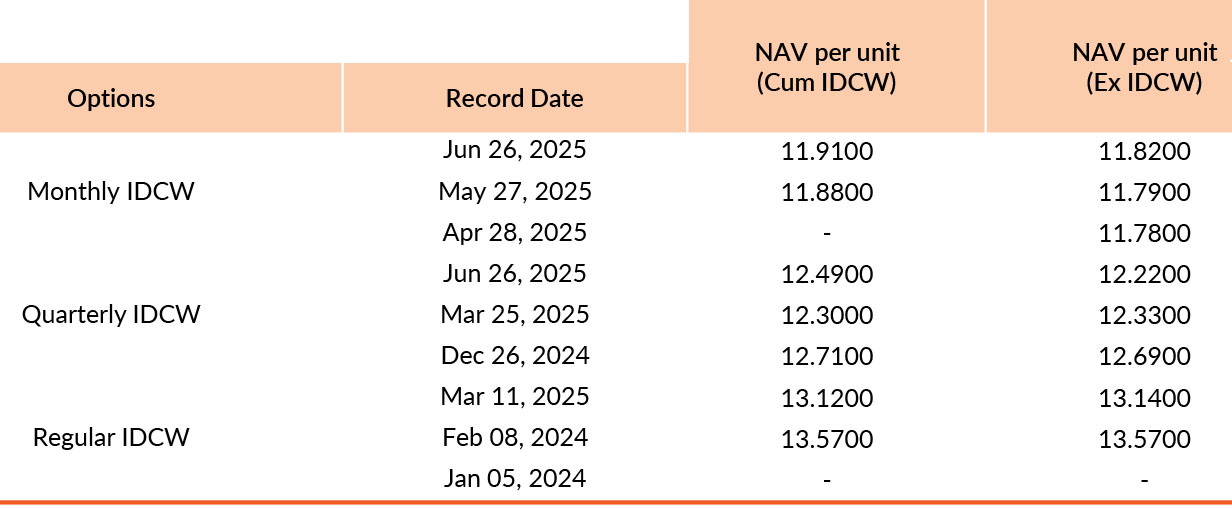 | Options | Record Date | NAV per unit (Cum IDCW) | NAV per unit (Ex IDCW) |
|---|---|---|---|
| Monthly IDCW | Jun 26, 2025 | 11.9100 | 11.8200 |
| | May 27, 2025 | 11.8800 | 11.7900 |
| | Apr 28, 2025 | - | 11.7800 |
| Quarterly IDCW | Jun 26, 2025 | 12.4900 | 12.2200 |
| | Mar 25, 2025 | 12.3000 | 12.3300 |
| | Dec 26, 2024 | 12.7100 | 12.6900 |
| Regular IDCW | Mar 11, 2025 | 13.1200 | 13.1400 |
| | Feb 08, 2024 | 13.5700 | 13.5700 |
| | Jan 05, 2024 | - | - |